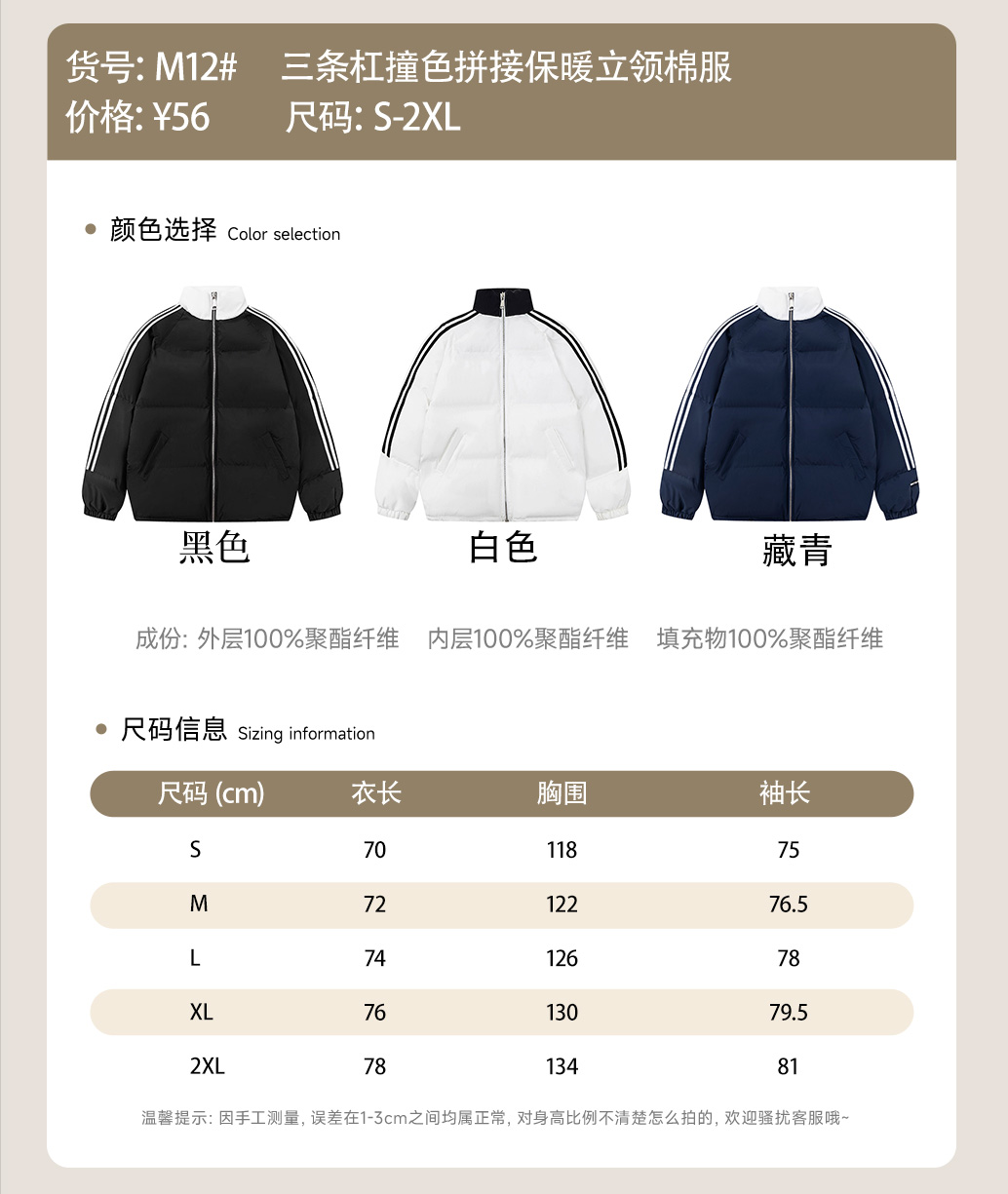 货号: M12#  三条杠撞色拼接保暖立领棉服
价格: ¥56  尺码: S-2XL

• 颜色选择 Color selection

黑色  白色  藏青

成份: 外层100%聚酯纤维  内层100%聚酯纤维  填充物100%聚酯纤维

• 尺码信息 Sizing information

| 尺码 (cm) | 衣长 | 胸围 | 袖长 |
|---|---|---|---|
| S | 70 | 118 | 75 |
| M | 72 | 122 | 76.5 |
| L | 74 | 126 | 78 |
| XL | 76 | 130 | 79.5 |
| 2XL | 78 | 134 | 81 |

温馨提示: 因手工测量, 误差在1-3cm之间均属正常, 对身高比例不清楚怎么拍的, 欢迎骚扰客服哦~